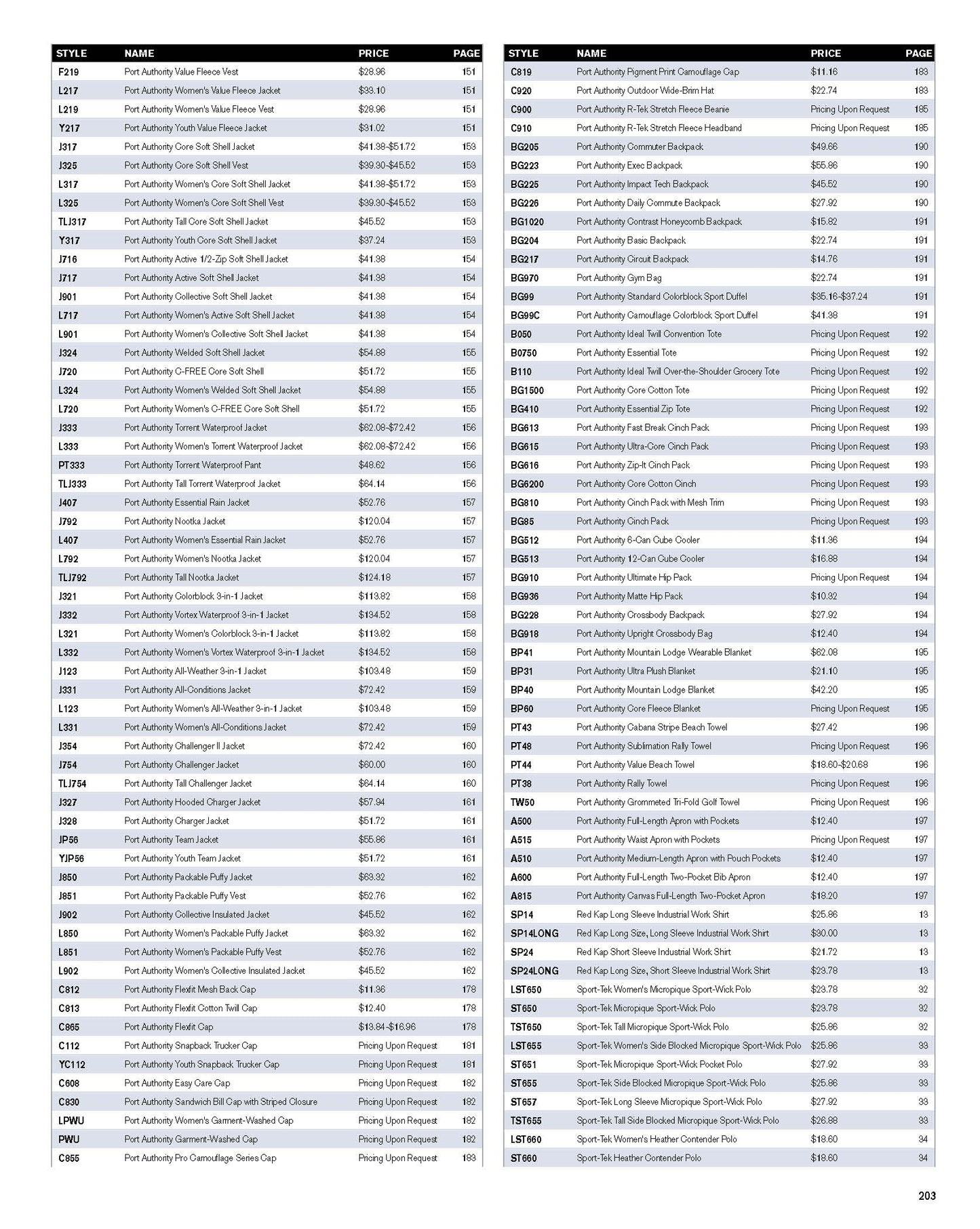 | STYLE | NAME | PRICE | PAGE |
|---|---|---|---|
| F219 | Port Authority Value Fleece Vest | $28.96 | 151 |
| L217 | Port Authority Women's Value Fleece Jacket | $33.10 | 151 |
| L219 | Port Authority Women's Value Fleece Vest | $28.96 | 151 |
| Y217 | Port Authority Youth Value Fleece Jacket | $31.02 | 151 |
| J317 | Port Authority Core Soft Shell Jacket | $41.38-$51.72 | 153 |
| J325 | Port Authority Core Soft Shell Vest | $39.30-$45.52 | 153 |
| L317 | Port Authority Women's Core Soft Shell Jacket | $41.38-$51.72 | 153 |
| L325 | Port Authority Women's Core Soft Shell Vest | $39.30-$45.52 | 153 |
| TLJ317 | Port Authority Tall Core Soft Shell Jacket | $45.52 | 153 |
| Y317 | Port Authority Youth Core Soft Shell Jacket | $37.24 | 153 |
| J716 | Port Authority Active 1/2-Zip Soft Shell Jacket | $41.38 | 154 |
| J717 | Port Authority Active Soft Shell Jacket | $41.38 | 154 |
| J901 | Port Authority Collective Soft Shell Jacket | $41.38 | 154 |
| L717 | Port Authority Women's Active Soft Shell Jacket | $41.38 | 154 |
| L901 | Port Authority Women's Collective Soft Shell Jacket | $41.38 | 154 |
| J324 | Port Authority Welded Soft Shell Jacket | $54.88 | 155 |
| J720 | Port Authority C-FREE Core Soft Shell | $51.72 | 155 |
| L324 | Port Authority Women's Welded Soft Shell Jacket | $54.88 | 155 |
| L720 | Port Authority Women's C-FREE Core Soft Shell | $51.72 | 155 |
| J333 | Port Authority Torrent Waterproof Jacket | $62.08-$72.42 | 156 |
| L333 | Port Authority Women's Torrent Waterproof Jacket | $62.08-$72.42 | 156 |
| PT333 | Port Authority Torrent Waterproof Pant | $48.62 | 156 |
| TLJ333 | Port Authority Tall Torrent Waterproof Jacket | $64.14 | 156 |
| J407 | Port Authority Essential Rain Jacket | $52.76 | 157 |
| J792 | Port Authority Nootka Jacket | $120.04 | 157 |
| L407 | Port Authority Women's Essential Rain Jacket | $52.76 | 157 |
| L792 | Port Authority Women's Nootka Jacket | $120.04 | 157 |
| TLJ792 | Port Authority Tall Nootka Jacket | $124.18 | 157 |
| J321 | Port Authority Colorblock 3-in-1 Jacket | $113.82 | 158 |
| J332 | Port Authority Vortex Waterproof 3-in-1 Jacket | $134.52 | 158 |
| L321 | Port Authority Women's Colorblock 3-in-1 Jacket | $113.82 | 158 |
| L332 | Port Authority Women's Vortex Waterproof 3-in-1 Jacket | $134.52 | 158 |
| J123 | Port Authority All-Weather 3-in-1 Jacket | $103.48 | 159 |
| J331 | Port Authority All-Conditions Jacket | $72.42 | 159 |
| L123 | Port Authority Women's All-Weather 3-in-1 Jacket | $103.48 | 159 |
| L331 | Port Authority Women's All-Conditions Jacket | $72.42 | 159 |
| J354 | Port Authority Challenger II Jacket | $72.42 | 160 |
| J754 | Port Authority Challenger Jacket | $60.00 | 160 |
| TLJ754 | Port Authority Tall Challenger Jacket | $64.14 | 160 |
| J327 | Port Authority Hooded Charger Jacket | $57.94 | 161 |
| J328 | Port Authority Charger Jacket | $51.72 | 161 |
| JP56 | Port Authority Team Jacket | $55.86 | 161 |
| YJP56 | Port Authority Youth Team Jacket | $51.72 | 161 |
| J850 | Port Authority Packable Puffy Jacket | $63.32 | 162 |
| J851 | Port Authority Packable Puffy Vest | $52.76 | 162 |
| J902 | Port Authority Collective Insulated Jacket | $45.52 | 162 |
| L850 | Port Authority Women's Packable Puffy Jacket | $63.32 | 162 |
| L851 | Port Authority Women's Packable Puffy Vest | $52.76 | 162 |
| L902 | Port Authority Women's Collective Insulated Jacket | $45.52 | 162 |
| C812 | Port Authority Flexfit Mesh Back Cap | $11.36 | 178 |
| C813 | Port Authority Flexfit Cotton Twill Cap | $12.40 | 178 |
| C865 | Port Authority Flexfit Cap | $13.84-$16.96 | 178 |
| C112 | Port Authority Snapback Trucker Cap | Pricing Upon Request | 181 |
| YC112 | Port Authority Youth Snapback Trucker Cap | Pricing Upon Request | 181 |
| C608 | Port Authority Easy Care Cap | Pricing Upon Request | 182 |
| C830 | Port Authority Sandwich Bill Cap with Striped Closure | Pricing Upon Request | 182 |
| LPWU | Port Authority Women's Garment-Washed Cap | Pricing Upon Request | 182 |
| PWU | Port Authority Garment-Washed Cap | Pricing Upon Request | 182 |
| C855 | Port Authority Pro Camouflage Series Cap | Pricing Upon Request | 183 |

| STYLE | NAME | PRICE | PAGE |
|---|---|---|---|
| C819 | Port Authority Pigment Print Camouflage Cap | $11.16 | 183 |
| C920 | Port Authority Outdoor Wide-Brim Hat | $22.74 | 183 |
| C900 | Port Authority R-Tek Stretch Fleece Beanie | Pricing Upon Request | 185 |
| C910 | Port Authority R-Tek Stretch Fleece Headband | Pricing Upon Request | 185 |
| BG205 | Port Authority Commuter Backpack | $49.66 | 190 |
| BG223 | Port Authority Exec Backpack | $55.86 | 190 |
| BG225 | Port Authority Impact Tech Backpack | $45.52 | 190 |
| BG226 | Port Authority Daily Commute Backpack | $27.92 | 190 |
| BG1020 | Port Authority Contrast Honeycomb Backpack | $15.82 | 191 |
| BG204 | Port Authority Basic Backpack | $22.74 | 191 |
| BG217 | Port Authority Circuit Backpack | $14.76 | 191 |
| BG970 | Port Authority Gym Bag | $22.74 | 191 |
| BG99 | Port Authority Standard Colorblock Sport Duffel | $35.16-$37.24 | 191 |
| BG99C | Port Authority Camouflage Colorblock Sport Duffel | $41.38 | 191 |
| B050 | Port Authority Ideal Twill Convention Tote | Pricing Upon Request | 192 |
| B0750 | Port Authority Essential Tote | Pricing Upon Request | 192 |
| B110 | Port Authority Ideal Twill Over-the-Shoulder Grocery Tote | Pricing Upon Request | 192 |
| BG1500 | Port Authority Core Cotton Tote | Pricing Upon Request | 192 |
| BG410 | Port Authority Essential Zip Tote | Pricing Upon Request | 192 |
| BG613 | Port Authority Fast Break Cinch Pack | Pricing Upon Request | 193 |
| BG615 | Port Authority Ultra-Core Cinch Pack | Pricing Upon Request | 193 |
| BG616 | Port Authority Zip-It Cinch Pack | Pricing Upon Request | 193 |
| BG6200 | Port Authority Core Cotton Cinch | Pricing Upon Request | 193 |
| BG810 | Port Authority Cinch Pack with Mesh Trim | Pricing Upon Request | 193 |
| BG85 | Port Authority Cinch Pack | Pricing Upon Request | 193 |
| BG512 | Port Authority 6-Can Cube Cooler | $11.36 | 194 |
| BG513 | Port Authority 12-Can Cube Cooler | $16.88 | 194 |
| BG910 | Port Authority Ultimate Hip Pack | Pricing Upon Request | 194 |
| BG936 | Port Authority Matte Hip Pack | $10.32 | 194 |
| BG228 | Port Authority Crossbody Backpack | $27.92 | 194 |
| BG918 | Port Authority Upright Crossbody Bag | $12.40 | 194 |
| BP41 | Port Authority Mountain Lodge Wearable Blanket | $62.08 | 195 |
| BP31 | Port Authority Ultra Plush Blanket | $21.10 | 195 |
| BP40 | Port Authority Mountain Lodge Blanket | $42.20 | 195 |
| BP60 | Port Authority Core Fleece Blanket | Pricing Upon Request | 195 |
| PT43 | Port Authority Cabana Stripe Beach Towel | $27.42 | 196 |
| PT48 | Port Authority Sublimation Rally Towel | Pricing Upon Request | 196 |
| PT44 | Port Authority Value Beach Towel | $18.60-$20.68 | 196 |
| PT38 | Port Authority Rally Towel | Pricing Upon Request | 196 |
| TW50 | Port Authority Grommeted Tri-Fold Golf Towel | Pricing Upon Request | 196 |
| A500 | Port Authority Full-Length Apron with Pockets | $12.40 | 197 |
| A515 | Port Authority Waist Apron with Pockets | Pricing Upon Request | 197 |
| A510 | Port Authority Medium-Length Apron with Pouch Pockets | $12.40 | 197 |
| A600 | Port Authority Full-Length Two-Pocket Bib Apron | $12.40 | 197 |
| A815 | Port Authority Canvas Full-Length Two-Pocket Apron | $18.20 | 197 |
| SP14 | Red Kap Long Sleeve Industrial Work Shirt | $25.86 | 13 |
| SP14LONG | Red Kap Long Size, Long Sleeve Industrial Work Shirt | $30.00 | 13 |
| SP24 | Red Kap Short Sleeve Industrial Work Shirt | $21.72 | 13 |
| SP24LONG | Red Kap Long Size, Short Sleeve Industrial Work Shirt | $23.78 | 13 |
| LST650 | Sport-Tek Women's Micropique Sport-Wick Polo | $23.78 | 32 |
| ST650 | Sport-Tek Micropique Sport-Wick Polo | $23.78 | 32 |
| TST650 | Sport-Tek Tall Micropique Sport-Wick Polo | $25.86 | 32 |
| LST655 | Sport-Tek Women's Side Blocked Micropique Sport-Wick Polo | $25.86 | 33 |
| ST651 | Sport-Tek Micropique Sport-Wick Pocket Polo | $27.92 | 33 |
| ST655 | Sport-Tek Side Blocked Micropique Sport-Wick Polo | $25.86 | 33 |
| ST657 | Sport-Tek Long Sleeve Micropique Sport-Wick Polo | $27.92 | 33 |
| TST655 | Sport-Tek Tall Side Blocked Micropique Sport-Wick Polo | $26.88 | 33 |
| LST660 | Sport-Tek Women's Heather Contender Polo | $18.60 | 34 |
| ST660 | Sport-Tek Heather Contender Polo | $18.60 | 34 |

203